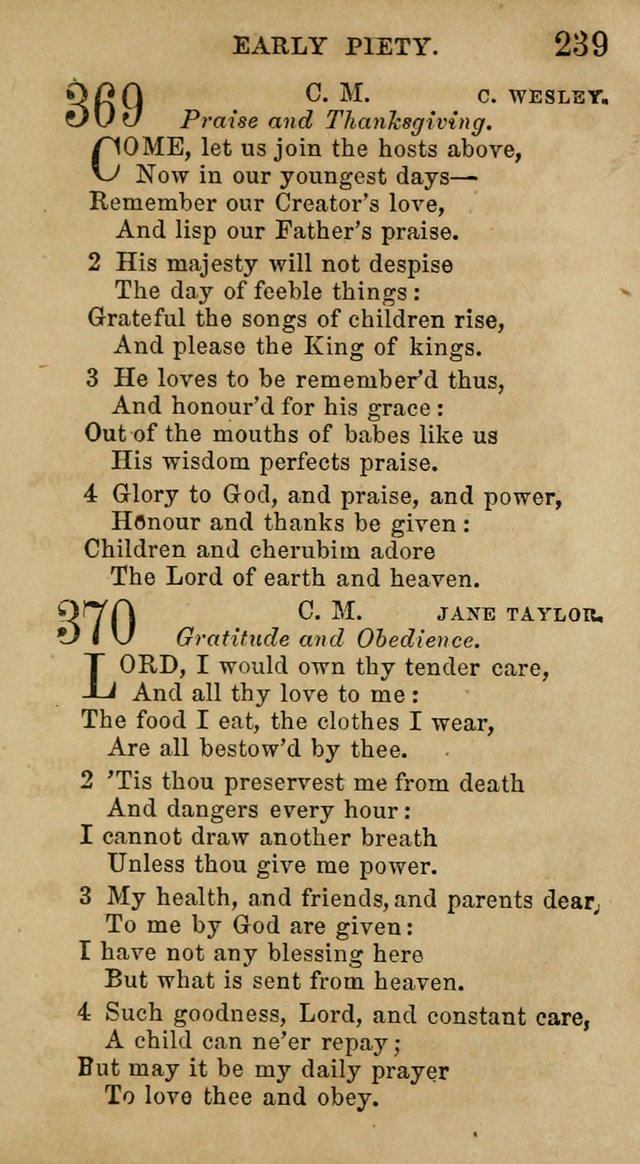 EARLY PIETY. 239

369 C. M. C. WESLEY.
Praise and Thanksgiving.

COME, let us join the hosts above,
Now in our youngest days—
Remember our Creator's love,
And lisp our Father's praise.

2 His majesty will not despise
The day of feeble things:
Grateful the songs of children rise,
And please the King of kings.

3 He loves to be remember'd thus,
And honour'd for his grace:
Out of the mouths of babes like us
His wisdom perfects praise.

4 Glory to God, and praise, and power,
Honour and thanks be given:
Children and cherubim adore
The Lord of earth and heaven.

370 C. M. JANE TAYLOR.
Gratitude and Obedience.

LORD, I would own thy tender care,
And all thy love to me:
The food I eat, the clothes I wear,
Are all bestow'd by thee.

2 'Tis thou preservest me from death
And dangers every hour:
I cannot draw another breath
Unless thou give me power.

3 My health, and friends, and parents dear,
To me by God are given:
I have not any blessing here
But what is sent from heaven.

4 Such goodness, Lord, and constant care,
A child can ne'er repay;
But may it be my daily prayer
To love thee and obey.